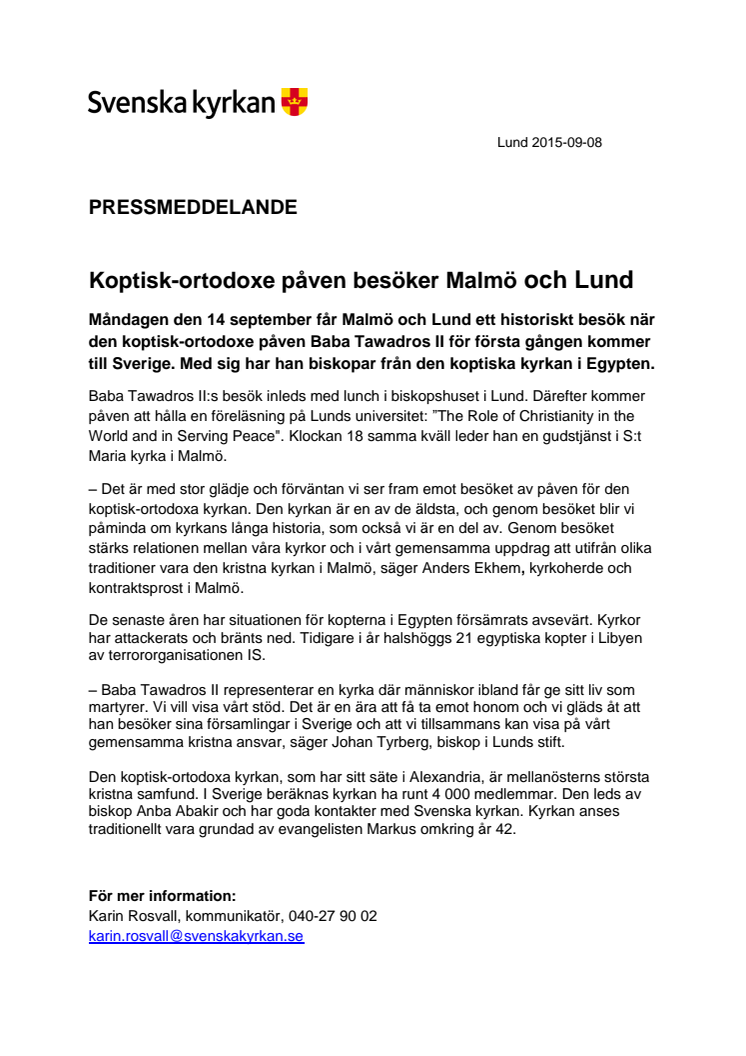 Svenska kyrkan

Lund 2015-09-08

PRESSMEDDELANDE

Koptisk-ortodoxe påven besöker Malmö och Lund

Måndagen den 14 september får Malmö och Lund ett historiskt besök när den koptisk-ortodoxe påven Baba Tawadros II för första gången kommer till Sverige. Med sig har han biskopar från den koptiska kyrkan i Egypten.

Baba Tawadros II:s besök inleds med lunch i biskopshuset i Lund. Därefter kommer påven att hålla en föreläsning på Lunds universitet: "The Role of Christianity in the World and in Serving Peace". Klockan 18 samma kväll leder han en gudstjänst i S:t Maria kyrka i Malmö.

– Det är med stor glädje och förväntan vi ser fram emot besöket av påven för den koptisk-ortodoxa kyrkan. Den kyrkan är en av de äldsta, och genom besöket blir vi påminda om kyrkans långa historia, som också vi är en del av. Genom besöket stärks relationen mellan våra kyrkor och i vårt gemensamma uppdrag att utifrån olika traditioner vara den kristna kyrkan i Malmö, säger Anders Ekhem, kyrkoherde och kontraktsprost i Malmö.

De senaste åren har situationen för kopterna i Egypten försämrats avsevärt. Kyrkor har attackerats och bränts ned. Tidigare i år halshöggs 21 egyptiska kopter i Libyen av terrororganisationen IS.

– Baba Tawadros II representerar en kyrka där människor ibland får ge sitt liv som martyrer. Vi vill visa vårt stöd. Det är en ära att få ta emot honom och vi gläds åt att han besöker sina församlingar i Sverige och att vi tillsammans kan visa på vårt gemensamma kristna ansvar, säger Johan Tyrberg, biskop i Lunds stift.

Den koptisk-ortodoxa kyrkan, som har sitt säte i Alexandria, är mellanösterns största kristna samfund. I Sverige beräknas kyrkan ha runt 4 000 medlemmar. Den leds av biskop Anba Abakir och har goda kontakter med Svenska kyrkan. Kyrkan anses traditionellt vara grundad av evangelisten Markus omkring år 42.

För mer information:
Karin Rosvall, kommunikatör, 040-27 90 02
karin.rosvall@svenskakyrkan.se